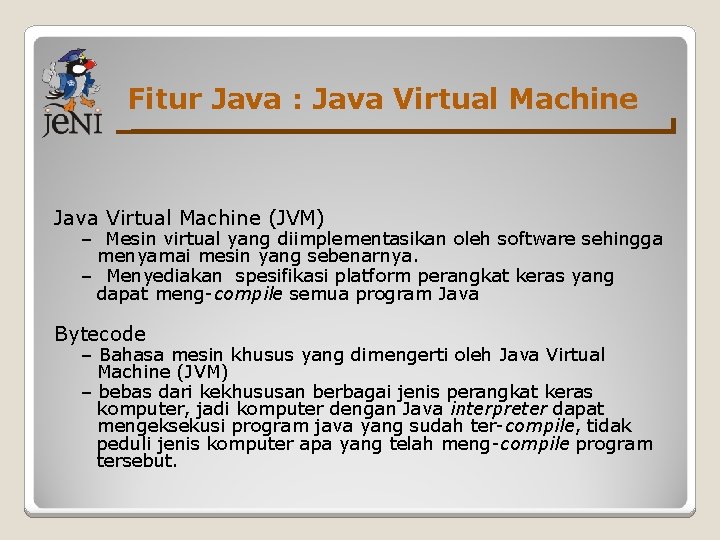 jeNI

Fitur Java : Java Virtual Machine

Java Virtual Machine (JVM)
– Mesin virtual yang diimplementasikan oleh software sehingga menyamai mesin yang sebenarnya.
– Menyediakan spesifikasi platform perangkat keras yang dapat meng-compile semua program Java

Bytecode
– Bahasa mesin khusus yang dimengerti oleh Java Virtual Machine (JVM)
– bebas dari kekhususan berbagai jenis perangkat keras komputer, jadi komputer dengan Java interpreter dapat mengeksekusi program java yang sudah ter-compile, tidak peduli jenis komputer apa yang telah meng-compile program tersebut.